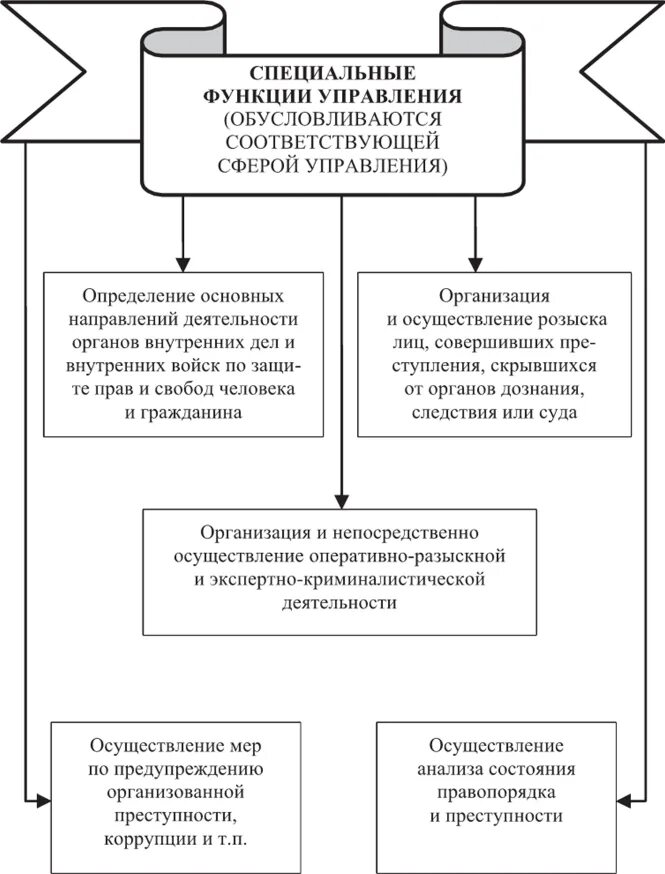 СПЕЦИАЛЬНЫЕ ФУНКЦИИ УПРАВЛЕНИЯ (ОБУСЛОВЛИВАЮТСЯ СООТВЕТСТВУЮЩЕЙ СФЕРОЙ УПРАВЛЕНИЯ)

Определение основных направлений деятельности органов внутренних дел и внутренних войск по защите прав и свобод человека и гражданина

Организация и осуществление розыска лиц, совершивших преступления, скрывшихся от органов дознания, следствия или суда

Организация и непосредственно осуществление оперативно-разыскной и экспертно-криминалистической деятельности

Осуществление мер по предупреждению организованной преступности, коррупции и т.п.

Осуществление анализа состояния правопорядка и преступности